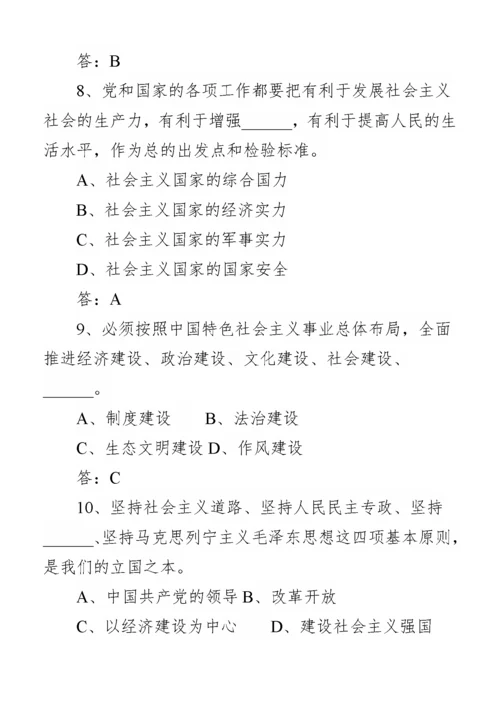 答：B

8、党和国家的各项工作都要把有利于发展社会主义社会的生产力，有利于增强______，有利于提高人民的生活水平，作为总的出发点和检验标准。

A、社会主义国家的综合国力

B、社会主义国家的经济实力

C、社会主义国家的军事实力

D、社会主义国家的国家安全

答：A

9、必须按照中国特色社会主义事业总体布局，全面推进经济建设、政治建设、文化建设、社会建设、______。

A、制度建设　　B、法治建设

C、生态文明建设 D、作风建设

答：C

10、坚持社会主义道路、坚持人民民主专政、坚持______、坚持马克思列宁主义毛泽东思想这四项基本原则，是我们的立国之本。

A、中国共产党的领导 B、改革开放

C、以经济建设为中心　　D、建设社会主义强国